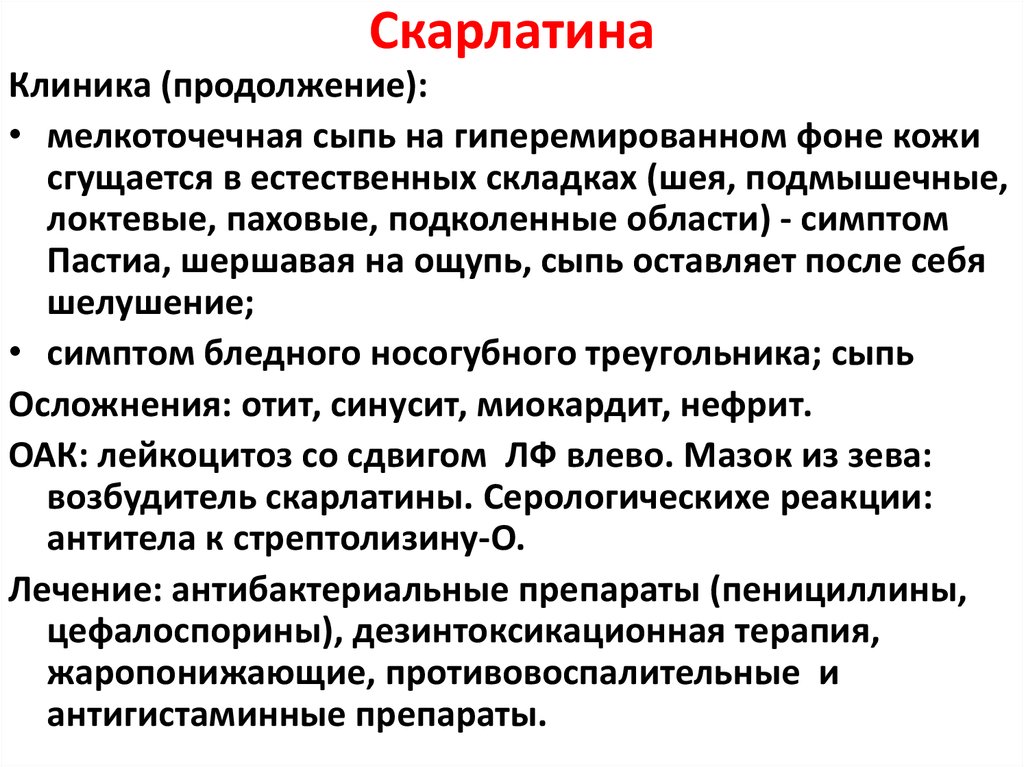 Скарлатина

Клиника (продолжение):

• мелкоточечная сыпь на гиперемированном фоне кожи сгущается в естественных складках (шея, подмышечные, локтевые, паховые, подколенные области) - симптом Пастиа, шершавая на ощупь, сыпь оставляет после себя шелушение;

• симптом бледного носогубного треугольника; сыпь

Осложнения: отит, синусит, миокардит, нефрит.

ОАК: лейкоцитоз со сдвигом ЛФ влево. Мазок из зева: возбудитель скарлатины. Серологическихе реакции: антитела к стрептолизину-О.

Лечение: антибактериальные препараты (пенициллины, цефалоспорины), дезинтоксикационная терапия, жаропонижающие, противовоспалительные и антигистаминные препараты.